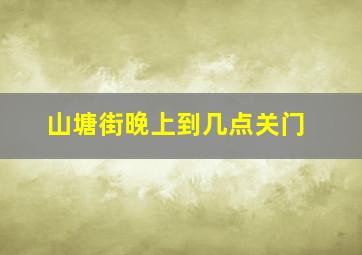 山塘街晚上到几点关门